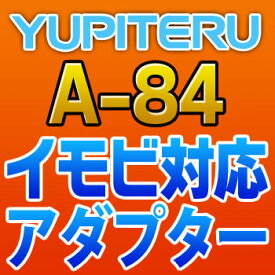 YUPITERU
A-84
イモビ対応
アダプター